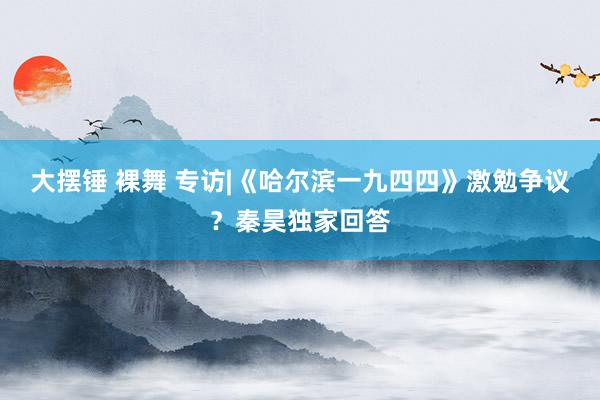 大摆锤 裸舞 专访|《哈尔滨一九四四》激勉争议？秦昊独家回答